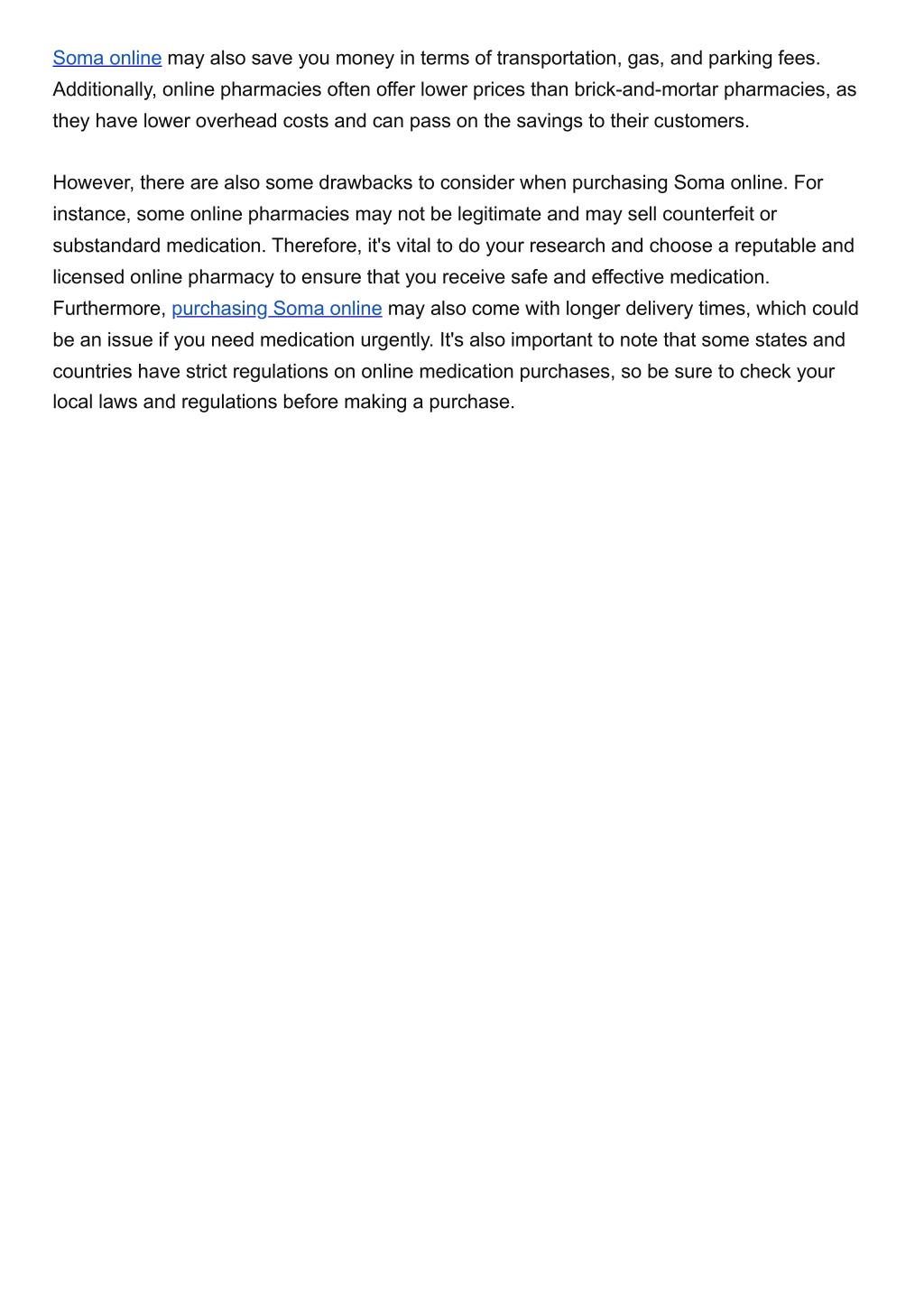 Soma online may also save you money in terms of transportation, gas, and parking fees. Additionally, online pharmacies often offer lower prices than brick-and-mortar pharmacies, as they have lower overhead costs and can pass on the savings to their customers.

However, there are also some drawbacks to consider when purchasing Soma online. For instance, some online pharmacies may not be legitimate and may sell counterfeit or substandard medication. Therefore, it's vital to do your research and choose a reputable and licensed online pharmacy to ensure that you receive safe and effective medication. Furthermore, purchasing Soma online may also come with longer delivery times, which could be an issue if you need medication urgently. It's also important to note that some states and countries have strict regulations on online medication purchases, so be sure to check your local laws and regulations before making a purchase.